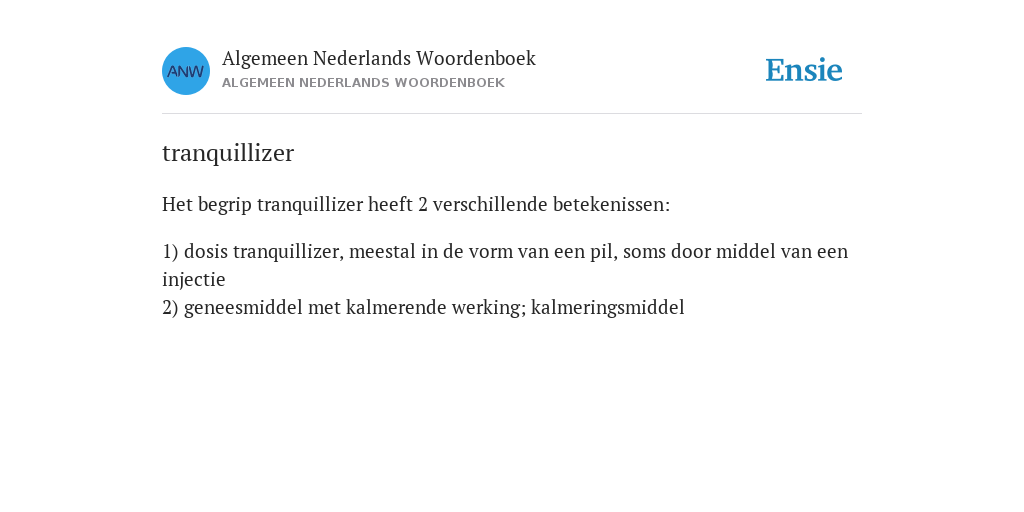 ANW

Algemeen Nederlands Woordenboek
ALGEMEEN NEDERLANDS WOORDENBOEK

Ensie

tranquillizer

Het begrip tranquillizer heeft 2 verschillende betekenissen:

1) dosis tranquillizer, meestal in de vorm van een pil, soms door middel van een injectie
2) geneesmiddel met kalmerende werking; kalmeringsmiddel